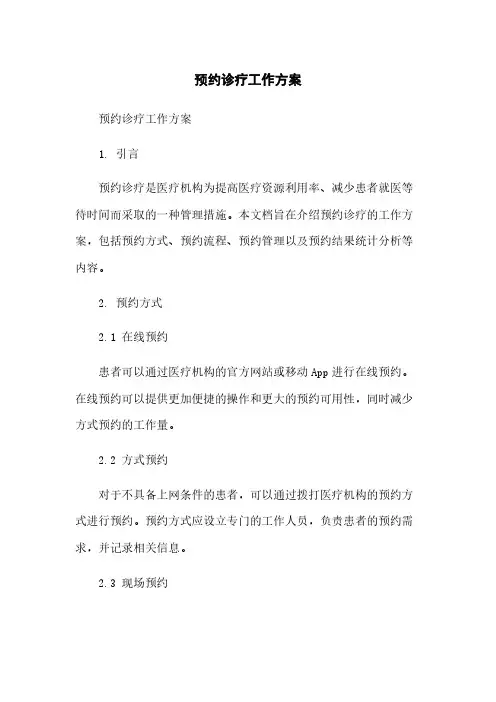 预约诊疗工作方案

预约诊疗工作方案

1. 引言

预约诊疗是医疗机构为提高医疗资源利用率、减少患者就医等待时间而采取的一种管理措施。本文档旨在介绍预约诊疗的工作方案，包括预约方式、预约流程、预约管理以及预约结果统计分析等内容。

2. 预约方式

2.1 在线预约

患者可以通过医疗机构的官方网站或移动 App 进行在线预约。在线预约可以提供更加便捷的操作和更大的预约可用性，同时减少方式预约的工作量。

2.2 方式预约

对于不具备上网条件的患者，可以通过拨打医疗机构的预约方式进行预约。预约方式应设立专门的工作人员，负责患者的预约需求，并记录相关信息。

2.3 现场预约